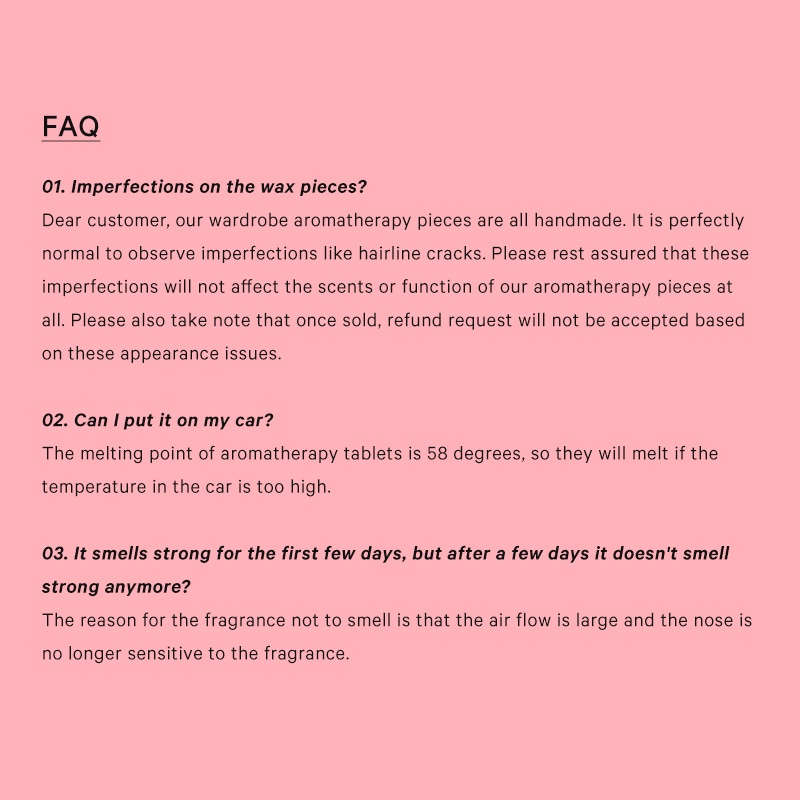 FAQ

01. Imperfections on the wax pieces?
Dear customer, our wardrobe aromatherapy pieces are all handmade. It is perfectly normal to observe imperfections like hairline cracks. Please rest assured that these imperfections will not affect the scents or function of our aromatherapy pieces at all. Please also take note that once sold, refund request will not be accepted based on these appearance issues.

02. Can I put it on my car?
The melting point of aromatherapy tablets is 58 degrees, so they will melt if the temperature in the car is too high.

03. It smells strong for the first few days, but after a few days it doesn't smell strong anymore?
The reason for the fragrance not to smell is that the air flow is large and the nose is no longer sensitive to the fragrance.